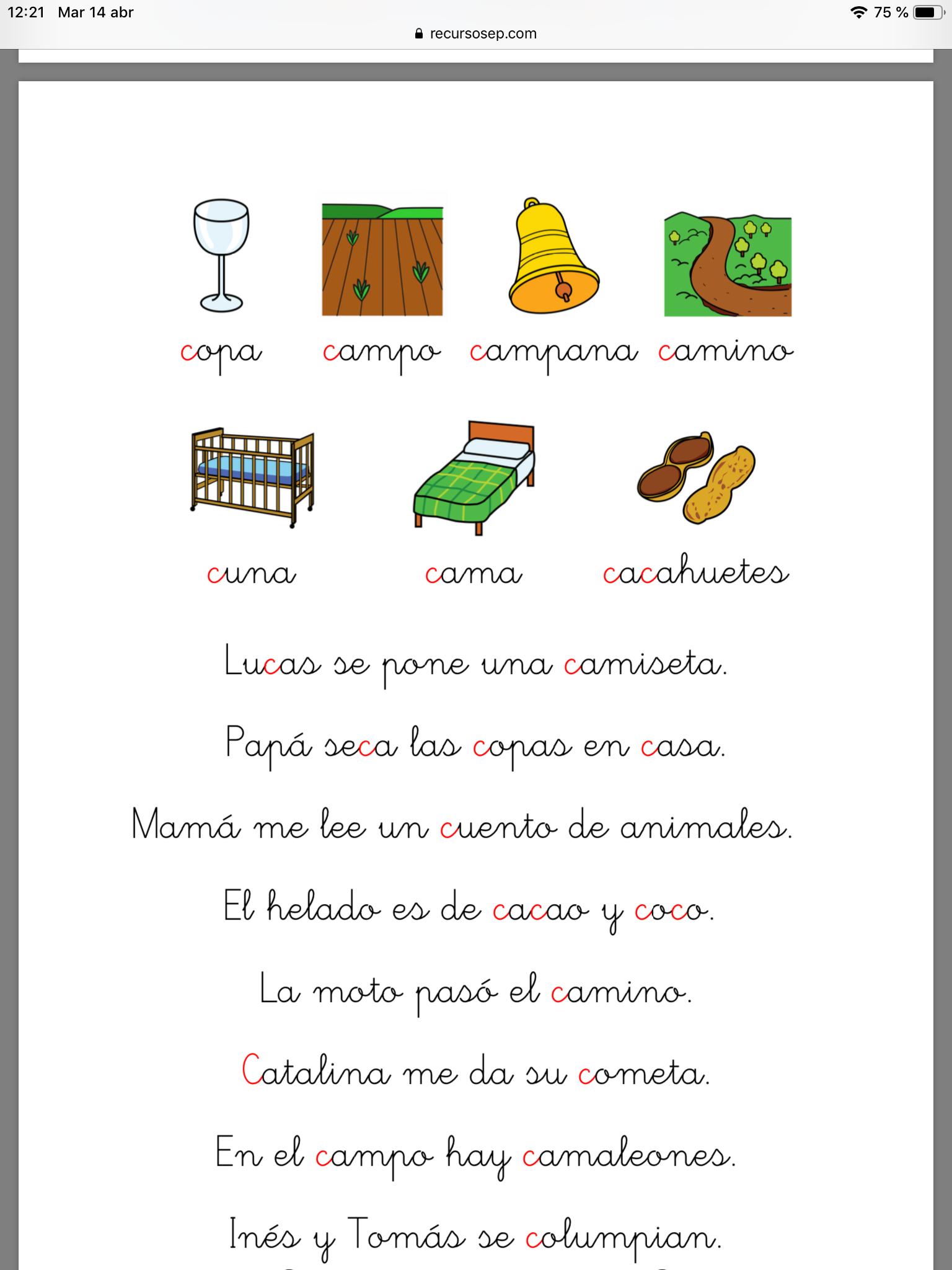 12:21 Mar 14 abr
75 %
recursosep.com

copa campo campana camino

cuna cama cacahuetes

Lucas se pone una camiseta.

Papá seca las copas en casa.

Mamá me lee un cuento de animales.

El helado es de cacao y coco.

La moto pasó el camino.

Catalina me da su cometa.

En el campo hay camaleones.

Inés y Tomás se columpian.